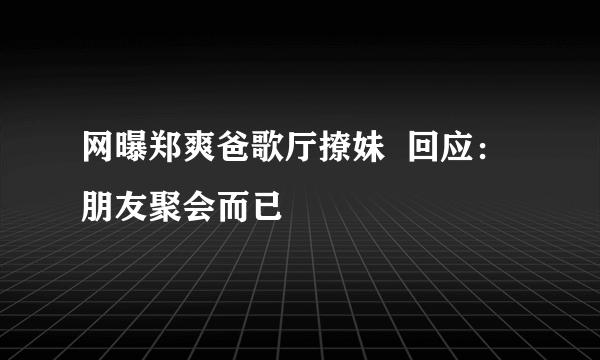 网曝郑爽爸歌厅撩妹 回应：朋友聚会而已